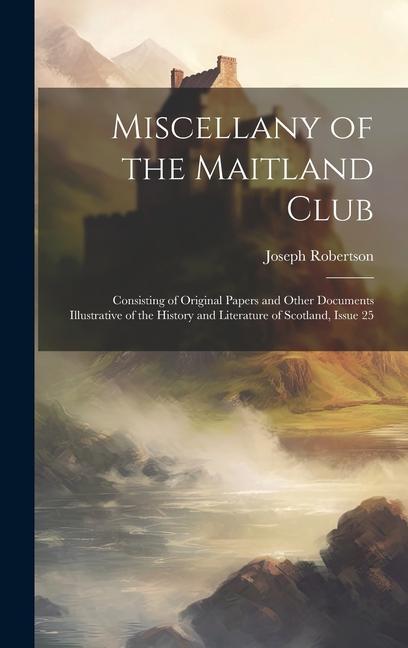 Miscellany of the Maitland Club

Joseph Robertson

Consisting of Original Papers and Other Documents Illustrative of the History and Literature of Scotland, Issue 25